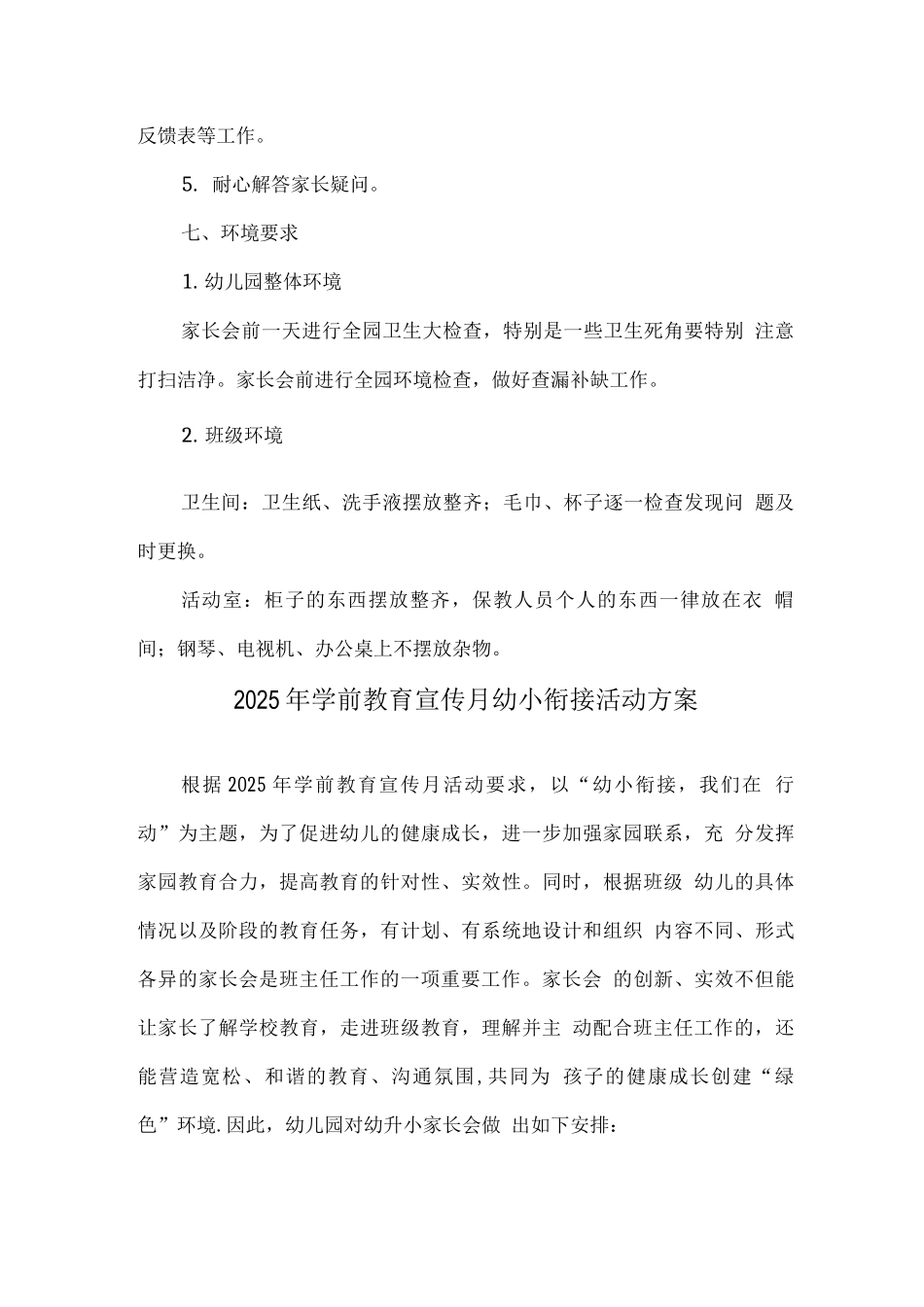 反馈表等工作。

5. 耐心解答家长疑问。

七、环境要求

1. 幼儿园整体环境

家长会前一天进行全园卫生大检查，特别是一些卫生死角要特别 注意打扫洁净。家长会前进行全园环境检查，做好查漏补缺工作。

2. 班级环境

卫生间：卫生纸、洗手液摆放整齐；毛巾、杯子逐一检查发现问 题及时更换。

活动室：柜子的东西摆放整齐，保教人员个人的东西一律放在衣 帽间；钢琴、电视机、办公桌上不摆放杂物。

2025年学前教育宣传月幼小衔接活动方案

根据2025年学前教育宣传月活动要求，以“幼小衔接，我们在 行动”为主题，为了促进幼儿的健康成长，进一步加强家园联系，充 分发挥家园教育合力，提高教育的针对性、实效性。同时，根据班级 幼儿的具体情况以及阶段的教育任务，有计划、有系统地设计和组织 内容不同、形式各异的家长会是班主任工作的一项重要工作。家长会 的创新、实效不但能让家长了解学校教育，走进班级教育，理解并主 动配合班主任工作的，还能营造宽松、和谐的教育、沟通氛围,共同为 孩子的健康成长创建“绿色”环境.因此，幼儿园对幼升小家长会做 出如下安排：